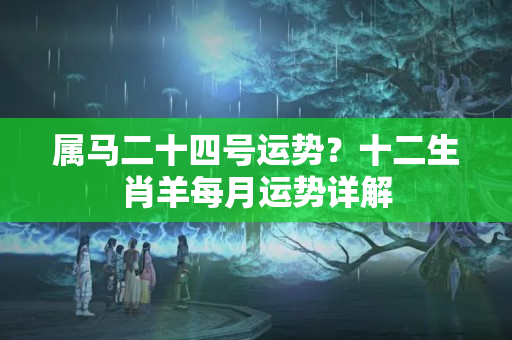 属马二十四号运势？十二生肖羊每月运势详解